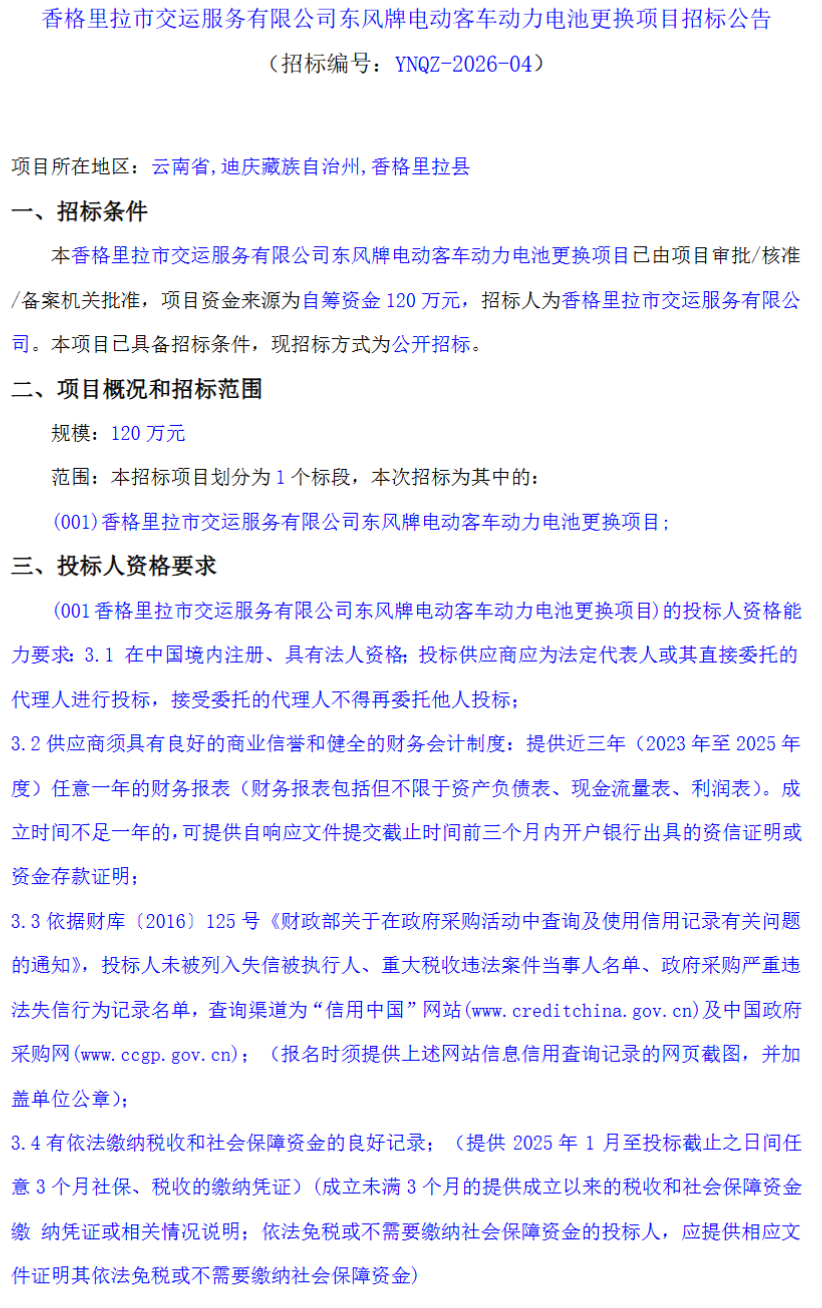 香格里拉市交运服务有限公司东风牌电动客车动力电池更换项目招标公告
（招标编号：YNQZ-2026-04）

项目所在地区：云南省,迪庆藏族自治州,香格里拉县

一、招标条件

本香格里拉市交运服务有限公司东风牌电动客车动力电池更换项目已由项目审批/核准/备案机关批准，项目资金来源为自筹资金 120 万元，招标人为香格里拉市交运服务有限公司。本项目已具备招标条件，现招标方式为公开招标。

二、项目概况和招标范围

规模：120 万元

范围：本招标项目划分为 1 个标段，本次招标为其中的：

(001)香格里拉市交运服务有限公司东风牌电动客车动力电池更换项目；

三、投标人资格要求

(001 香格里拉市交运服务有限公司东风牌电动客车动力电池更换项目）的投标人资格能力要求：3.1 在中国境内注册、具有法人资格；投标供应商应为法定代表人或其直接委托的代理人进行投标，接受委托的代理人不得再委托他人投标；

3.2 供应商须具有良好的商业信誉和健全的财务会计制度：提供近三年（2023 年至 2025 年度）任意一年的财务报表（财务报表包括但不限于资产负债表、现金流量表、利润表）。成立时间不足一年的，可提供自响应文件提交截止时间前三个月内开户银行出具的资信证明或资金存款证明；

3.3 依据财库〔2016〕125 号《财政部关于在政府采购活动中查询及使用信用记录有关问题的通知》，投标人未被列入失信被执行人、重大税收违法案件当事人名单、政府采购严重违法失信行为记录名单，查询渠道为“信用中国”网站(www.creditchina.gov.cn)及中国政府采购网(www.ccgp.gov.cn)；（报名时须提供上述网站信息信用查询记录的网页截图，并加盖单位公章）；

3.4 有依法缴纳税收和社会保障资金的良好记录；（提供 2025 年 1 月至投标截止之日间任意 3 个月社保、税收的缴纳凭证）(成立未满 3 个月的提供成立以来的税收和社会保障资金缴 纳凭证或相关情况说明；依法免税或不需要缴纳社会保障资金的投标人，应提供相应文件证明其依法免税或不需要缴纳社会保障资金)